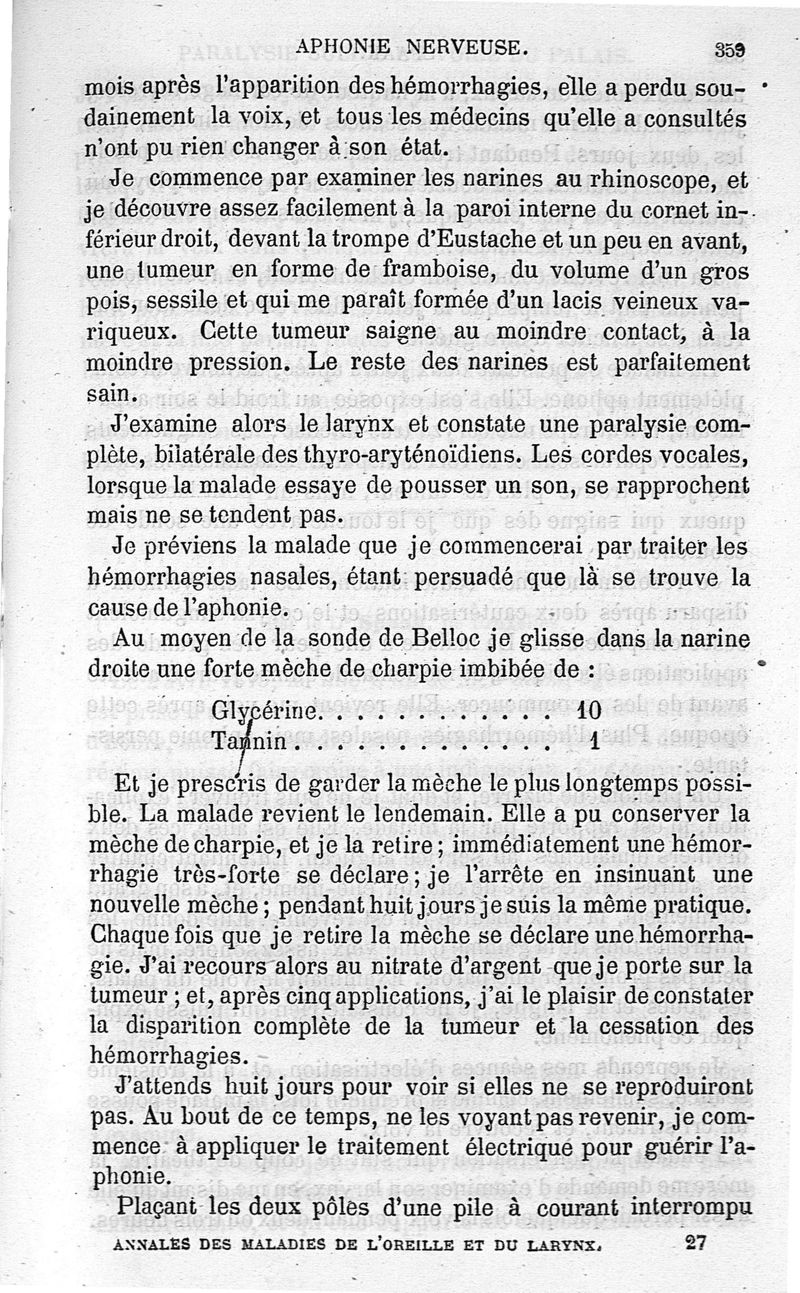 APHONIE NERVEUSE. 359

mois après l'apparition des hémorrhagies, elle a perdu soudainement la voix, et tous les médecins qu'elle a consultés n'ont pu rien changer à son état.

Je commence par examiner les narines au rhinoscope, et je découvre assez facilement à la paroi interne du cornet inférieur droit, devant la trompe d'Eustache et un peu en avant, une tumeur en forme de framboise, du volume d'un gros pois, sessile et qui me paraît formée d'un lacis veineux variqueux. Cette tumeur saigne au moindre contact, à la moindre pression. Le reste des narines est parfaitement sain.

J'examine alors le larynx et constate une paralysie complète, bilatérale des thyro-aryténoïdiens. Les cordes vocales, lorsque la malade essaye de pousser un son, se rapprochent mais ne se tendent pas.

Je préviens la malade que je commencerai par traiter les hémorrhagies nasales, étant persuadé que là se trouve la cause de l'aphonie.

Au moyen de la sonde de Belloc je glisse dans la narine droite une forte mèche de charpie imbibée de :

Glycérine. . . . . . . . . . . . 10
Tannin . . . . . . . . . . . . . 1

Et je prescris de garder la mèche le plus longtemps possible. La malade revient le lendemain. Elle a pu conserver la mèche de charpie, et je la retire ; immédiatement une hémorrhagie très-forte se déclare ; je l'arrête en insinuant une nouvelle mèche ; pendant huit jours je suis la même pratique. Chaque fois que je retire la mèche se déclare une hémorrhagie. J'ai recours alors au nitrate d'argent que je porte sur la tumeur ; et, après cinq applications, j'ai le plaisir de constater la disparition complète de la tumeur et la cessation des hémorrhagies.

J'attends huit jours pour voir si elles ne se reproduiront pas. Au bout de ce temps, ne les voyant pas revenir, je commence à appliquer le traitement électrique pour guérir l'aphonie.

Plaçant les deux pôles d'une pile à courant interrompu

ANNALES DES MALADIES DE L'OREILLE ET DU LARYNX. 27